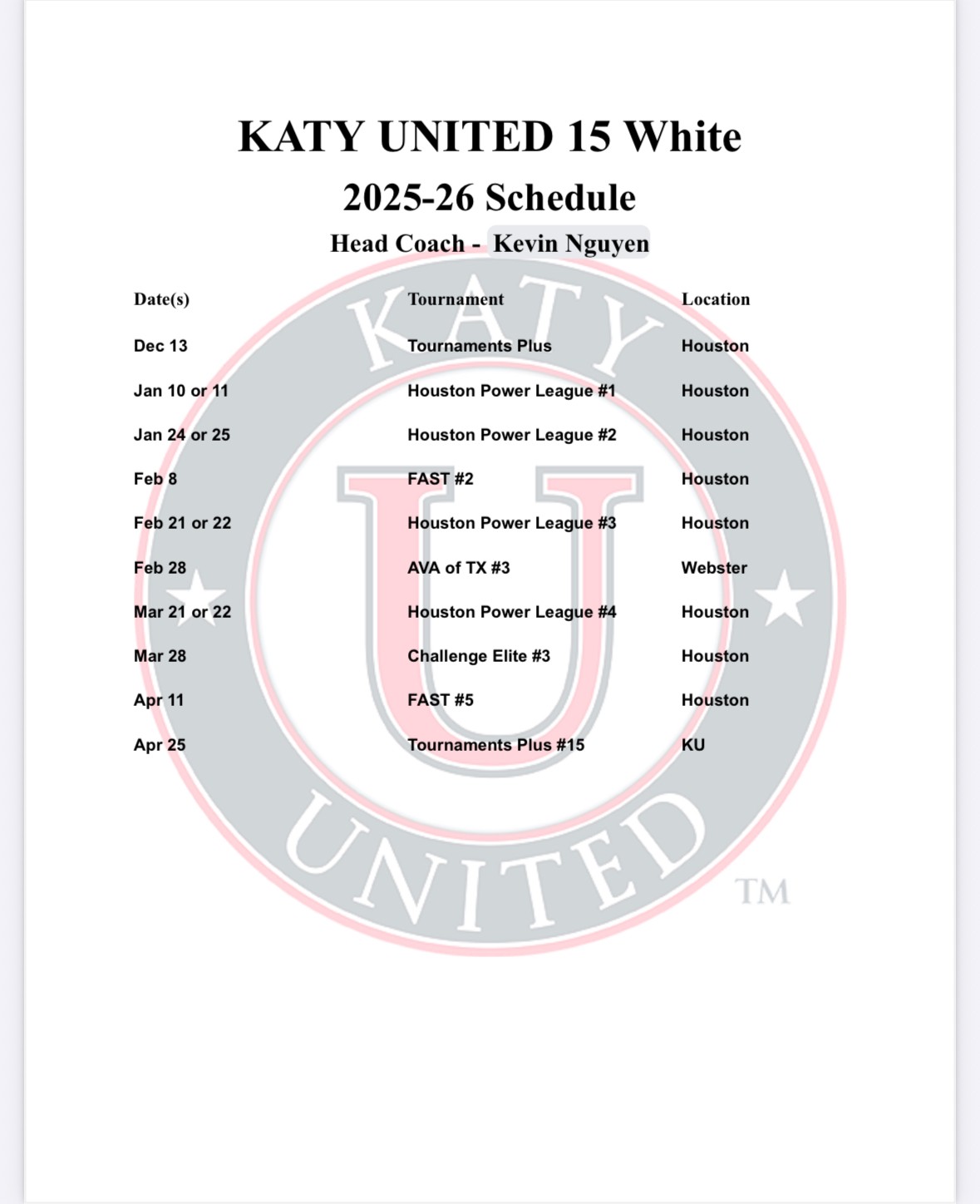 KATY UNITED 15 White

2025-26 Schedule

Head Coach - Kevin Nguyen

| Date(s) | Tournament | Location |
|---|---|---|
| Dec 13 | Tournaments Plus | Houston |
| Jan 10 or 11 | Houston Power League #1 | Houston |
| Jan 24 or 25 | Houston Power League #2 | Houston |
| Feb 8 | FAST #2 | Houston |
| Feb 21 or 22 | Houston Power League #3 | Houston |
| Feb 28 | AVA of TX #3 | Webster |
| Mar 21 or 22 | Houston Power League #4 | Houston |
| Mar 28 | Challenge Elite #3 | Houston |
| Apr 11 | FAST #5 | Houston |
| Apr 25 | Tournaments Plus #15 | KU |

KATY U UNITED TM